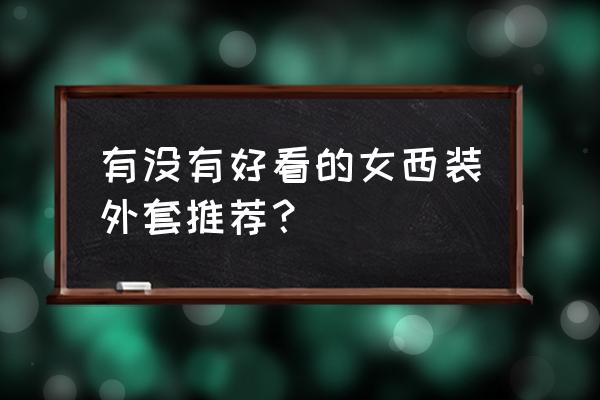 有没有好看的女西装外套推荐？